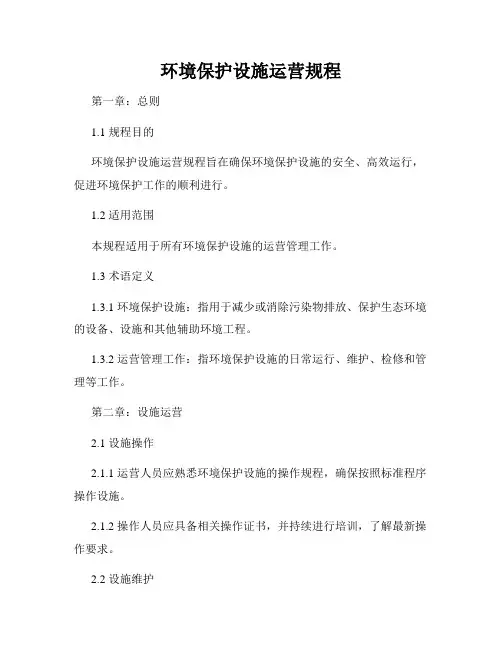 环境保护设施运营规程

第一章：总则

1.1 规程目的

环境保护设施运营规程旨在确保环境保护设施的安全、高效运行，促进环境保护工作的顺利进行。

1.2 适用范围

本规程适用于所有环境保护设施的运营管理工作。

1.3 术语定义

1.3.1 环境保护设施：指用于减少或消除污染物排放、保护生态环境的设备、设施和其他辅助环境工程。

1.3.2 运营管理工作：指环境保护设施的日常运行、维护、检修和管理等工作。

第二章：设施运营

2.1 设施操作

2.1.1 运营人员应熟悉环境保护设施的操作规程，确保按照标准程序操作设施。

2.1.2 操作人员应具备相关操作证书，并持续进行培训，了解最新操作要求。

2.2 设施维护